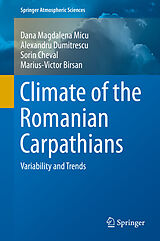 Springer Atmospheric Sciences

Dana Magdalena Micu
Alexandru Dumitrescu
Sorin Cheval
Marius-Victor Birsan

Climate of the Romanian Carpathians

Variability and Trends

Springer